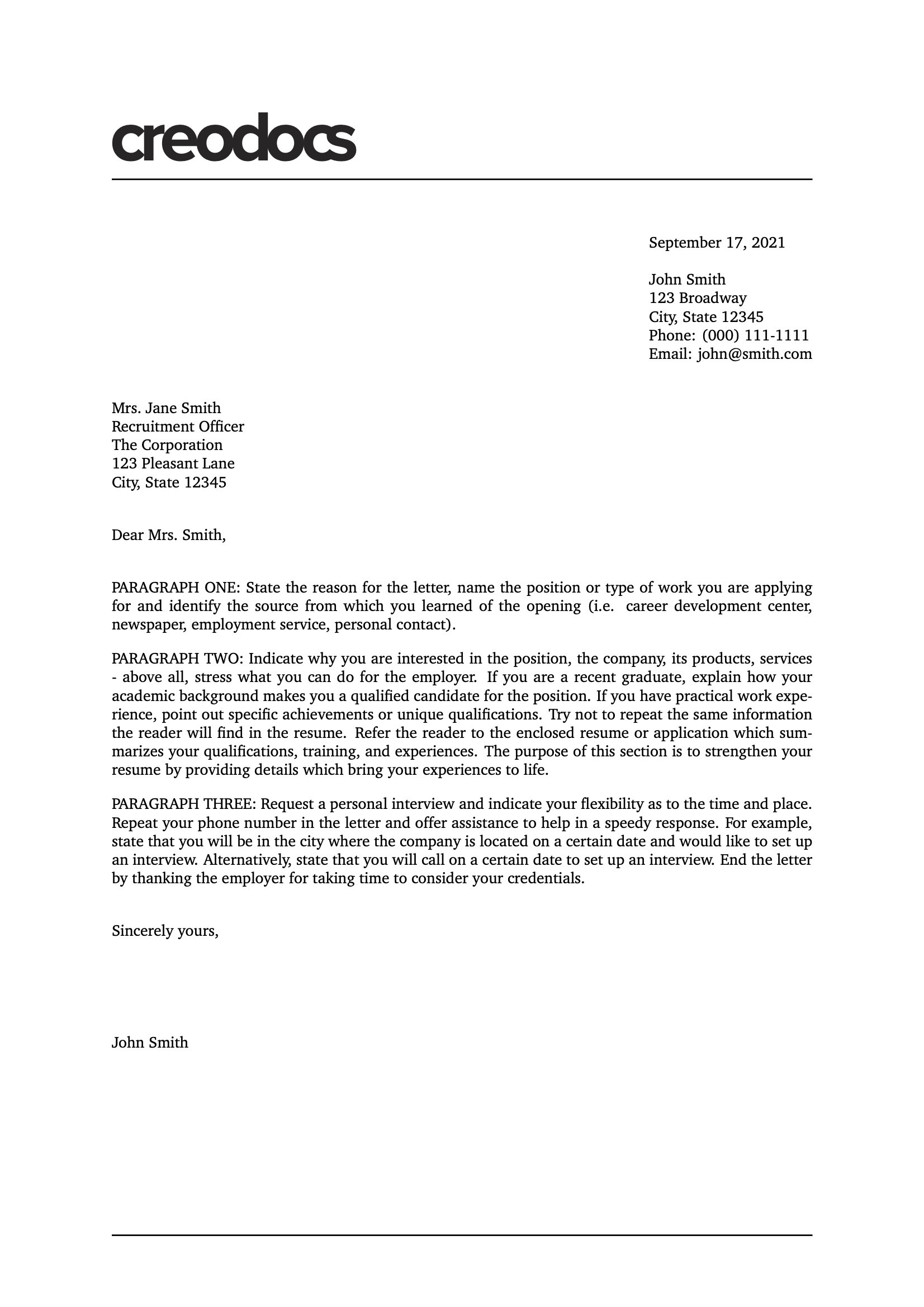 creodocs

September 17, 2021

John Smith
123 Broadway
City, State 12345
Phone: (000) 111-1111
Email: john@smith.com

Mrs. Jane Smith
Recruitment Officer
The Corporation
123 Pleasant Lane
City, State 12345

Dear Mrs. Smith,

PARAGRAPH ONE: State the reason for the letter, name the position or type of work you are applying for and identify the source from which you learned of the opening (i.e. career development center, newspaper, employment service, personal contact).

PARAGRAPH TWO: Indicate why you are interested in the position, the company, its products, services - above all, stress what you can do for the employer. If you are a recent graduate, explain how your academic background makes you a qualified candidate for the position. If you have practical work experience, point out specific achievements or unique qualifications. Try not to repeat the same information the reader will find in the resume. Refer the reader to the enclosed resume or application which summarizes your qualifications, training, and experiences. The purpose of this section is to strengthen your resume by providing details which bring your experiences to life.

PARAGRAPH THREE: Request a personal interview and indicate your flexibility as to the time and place. Repeat your phone number in the letter and offer assistance to help in a speedy response. For example, state that you will be in the city where the company is located on a certain date and would like to set up an interview. Alternatively, state that you will call on a certain date to set up an interview. End the letter by thanking the employer for taking time to consider your credentials.

Sincerely yours,

John Smith